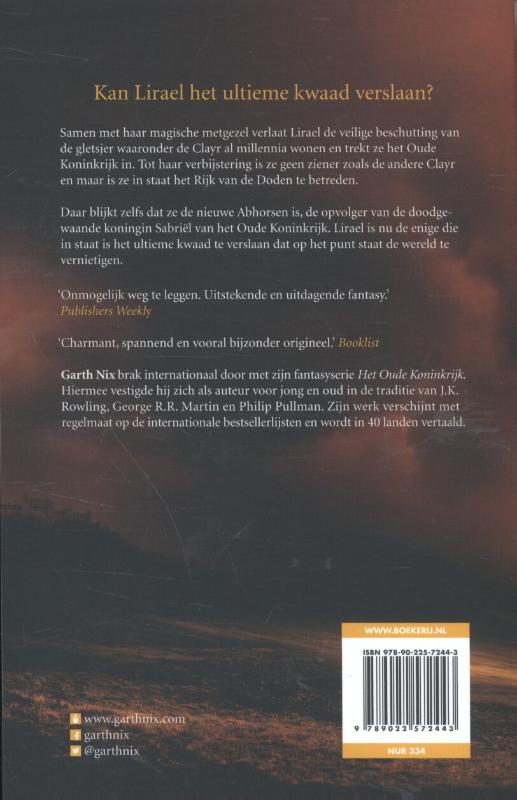 Kan Lirael het ultieme kwaad verslaan?

Samen met haar magische metgezel verlaat Lirael de veilige beschutting van de gletsjer waaronder de Clayr al millennia wonen en trekt ze het Oude Koninkrijk in. Tot haar verbijstering is ze geen ziener zoals de andere Clayr en maar is ze in staat het Rijk van de Doden te betreden.

Daar blijkt zelfs dat ze de nieuwe Abhorsen is, de opvolger van de doodgewaande koningin Sabriël van het Oude Koninkrijk. Lirael is nu de enige die in staat is het ultieme kwaad te verslaan dat op het punt staat de wereld te vernietigen.

'Onmogelijk weg te leggen. Uitstekende en uitdagende fantasy.' Publishers Weekly

'Charmant, spannend en vooral bijzonder origineel.' Booklist

Garth Nix brak internationaal door met zijn fantasyserie Het Oude Koninkrijk. Hiermee vestigde hij zich als auteur voor jong en oud in de traditie van J.K. Rowling, George R.R. Martin en Philip Pullman. Zijn werk verschijnt met regelmaat op de internationale bestsellerlijsten en wordt in 40 landen vertaald.

www.garthnix.com
garthnix
@garthnix

WWW.BOEKERIJ.NL
ISBN 978-90-225-7244-3
9 789022 572443
NUR 334